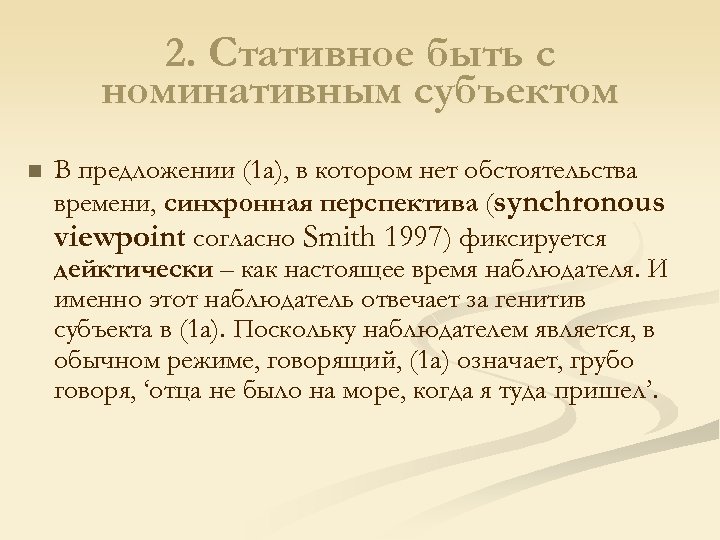 2. Стативное быть с номинативным субъектом

В предложении (1а), в котором нет обстоятельства времени, синхронная перспектива (synchronous viewpoint согласно Smith 1997) фиксируется дейктически – как настоящее время наблюдателя. И именно этот наблюдатель отвечает за генитив субъекта в (1а). Поскольку наблюдателем является, в обычном режиме, говорящий, (1а) означает, грубо говоря, ‘отца не было на море, когда я туда пришел’.